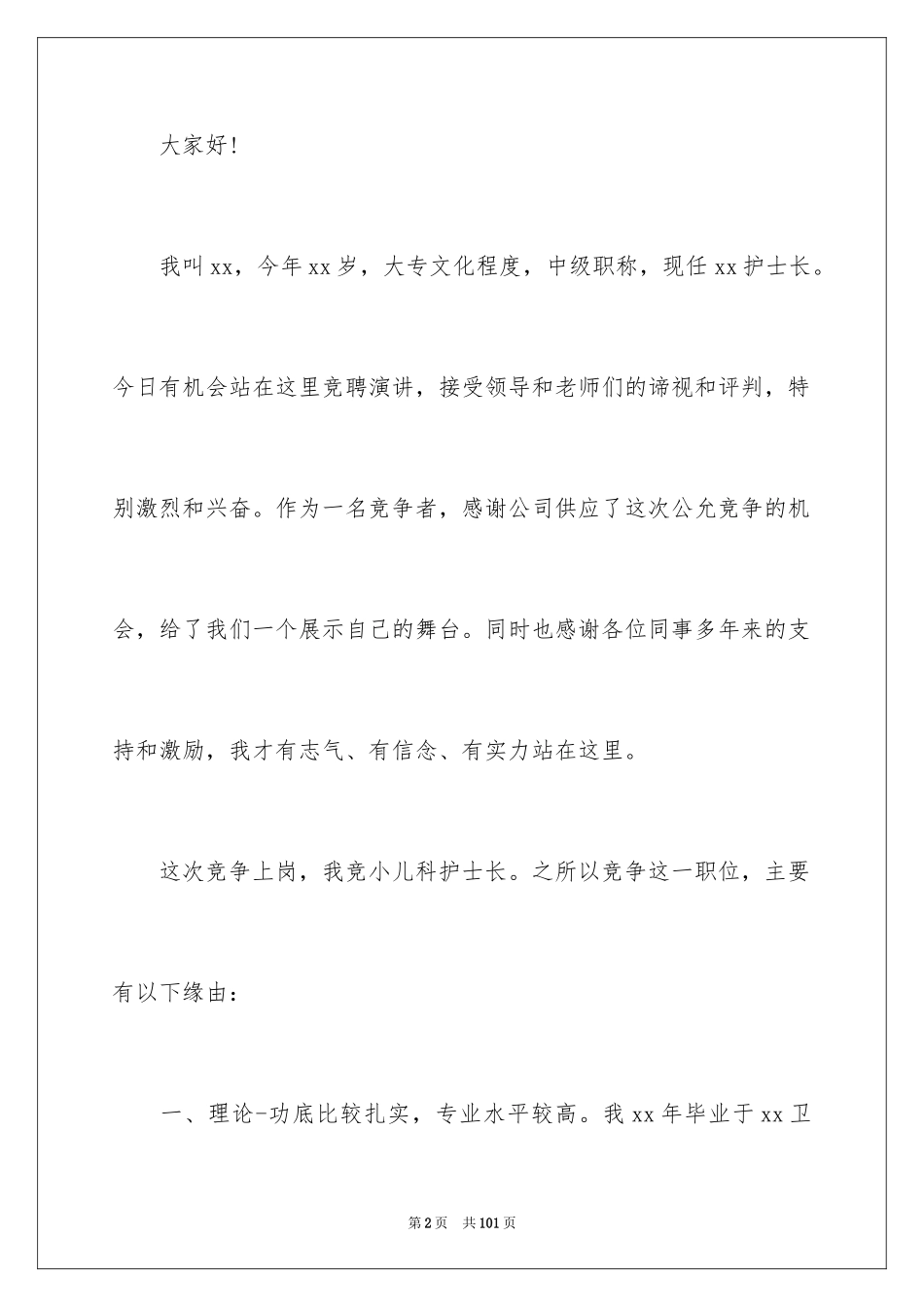 大家好!

我叫xx，今年xx岁，大专文化程度，中级职称，现任xx护士长。今日有机会站在这里竞聘演讲，接受领导和老师们的谛视和评判，特别激烈和兴奋。作为一名竞争者，感谢公司供应了这次公允竞争的机会，给了我们一个展示自己的舞台。同时也感谢各位同事多年来的支持和激励，我才有志气、有信念、有实力站在这里。

这次竞争上岗，我竞小儿科护士长。之所以竞争这一职位，主要有以下缘由：

一、理论-功底比较扎实，专业水平较高。我xx年毕业于xx卫

第2页 共101页